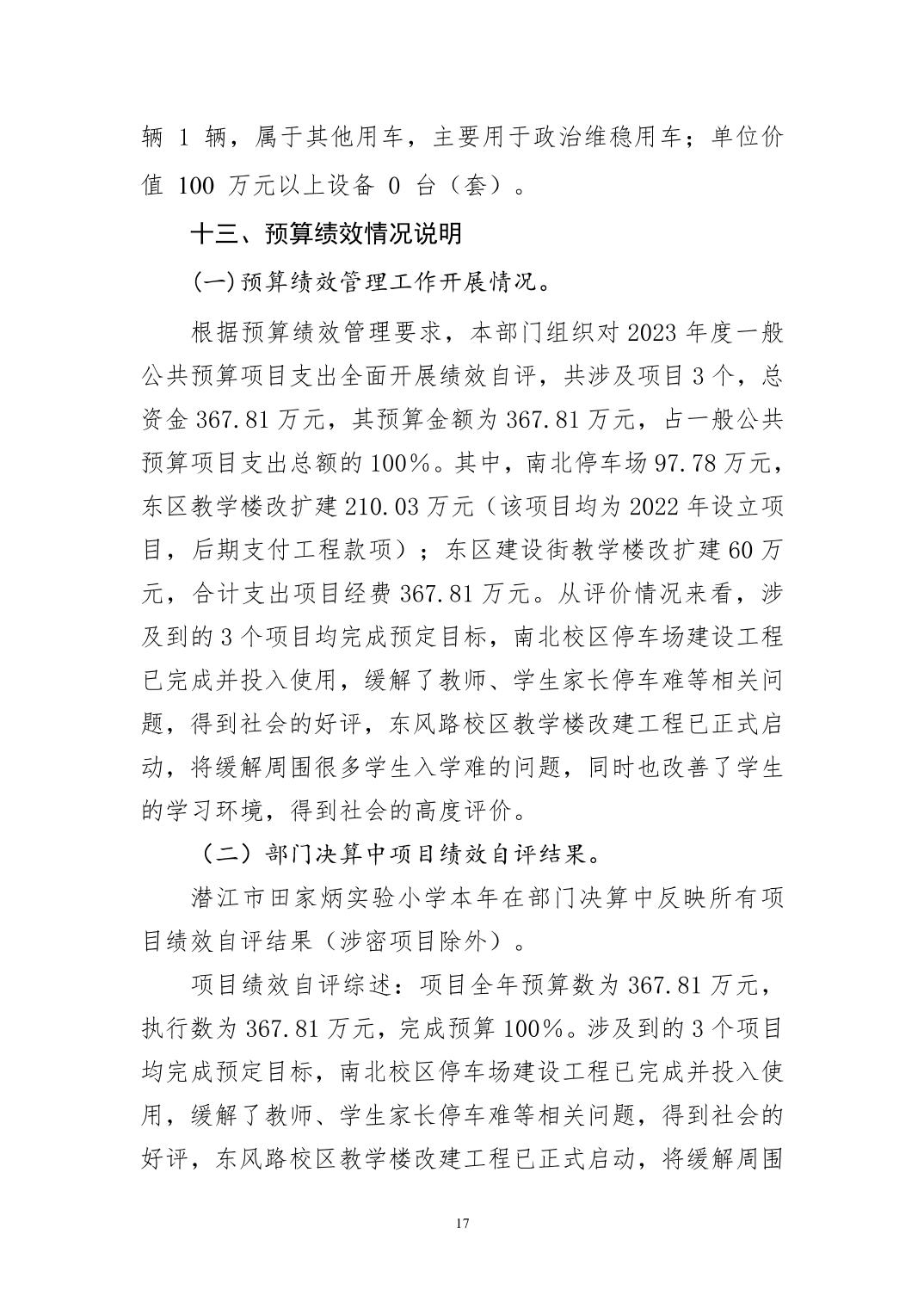 辆 1 辆，属于其他用车，主要用于政治维稳用车；单位价值 100 万元以上设备 0 台（套）。

十三、预算绩效情况说明

(一)预算绩效管理工作开展情况。

根据预算绩效管理要求，本部门组织对 2023 年度一般公共预算项目支出全面开展绩效自评，共涉及项目 3 个，总资金 367.81 万元，其预算金额为 367.81 万元，占一般公共预算项目支出总额的 100%。其中，南北停车场 97.78 万元，东区教学楼改扩建 210.03 万元（该项目均为 2022 年设立项目，后期支付工程款项）；东区建设街教学楼改扩建 60 万元，合计支出项目经费 367.81 万元。从评价情况来看，涉及到的 3 个项目均完成预定目标，南北校区停车场建设工程已完成并投入使用，缓解了教师、学生家长停车难等相关问题，得到社会的好评，东风路校区教学楼改建工程已正式启动，将缓解周围很多学生入学难的问题，同时也改善了学生的学习环境，得到社会的高度评价。

（二）部门决算中项目绩效自评结果。

潜江市田家炳实验小学本年在部门决算中反映所有项目绩效自评结果（涉密项目除外）。

项目绩效自评综述：项目全年预算数为 367.81 万元，执行数为 367.81 万元，完成预算 100%。涉及到的 3 个项目均完成预定目标，南北校区停车场建设工程已完成并投入使用，缓解了教师、学生家长停车难等相关问题，得到社会的好评，东风路校区教学楼改建工程已正式启动，将缓解周围

17